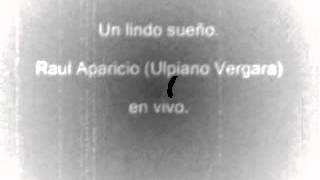 Un lindo sueño.

Raul Aparicio (Ulpiano Vergara)

en vivo.